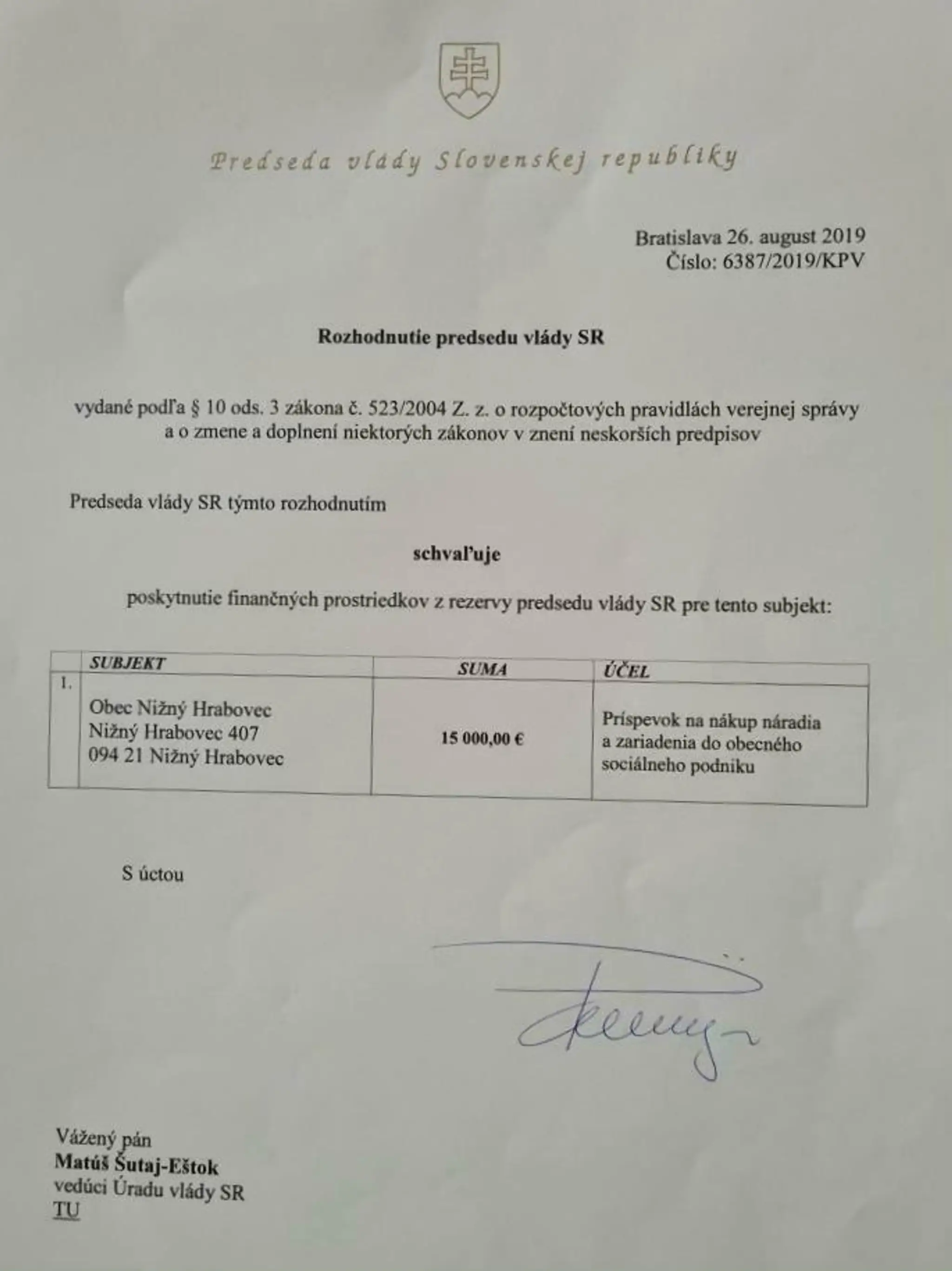 Predseda vlády Slovenskej republiky

Bratislava 26. august 2019
Číslo: 6387/2019/KPV

Rozhodnutie predsedu vlády SR

vydané podľa § 10 ods. 3 zákona č. 523/2004 Z. z. o rozpočtových pravidlách verejnej správy a o zmene a doplnení niektorých zákonov v znení neskorších predpisov

Predseda vlády SR týmto rozhodnutím

schvaľuje

poskytnutie finančných prostriedkov z rezervy predsedu vlády SR pre tento subjekt:

| | SUBJEKT | SUMA | ÚČEL |
|---|---|---|---|
| 1. | Obec Nižný Hrabovec Nižný Hrabovec 407 094 21 Nižný Hrabovec | 15 000,00 € | Príspevok na nákup náradia a zariadenia do obecného sociálneho podniku |

S úctou

Vážený pán
Matúš Šutaj-Eštok
vedúci Úradu vlády SR
TU